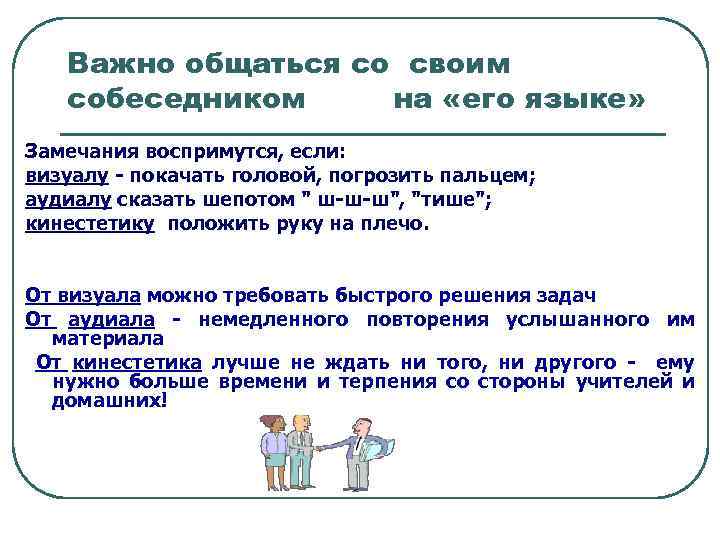 Важно общаться со своим собеседником на «его языке»

Замечания воспримутся, если:
визуалу - покачать головой, погрозить пальцем;
аудиалу сказать шепотом " ш-ш-ш", "тише";
кинестетику положить руку на плечо.

От визуала можно требовать быстрого решения задач
От аудиала - немедленного повторения услышанного им материала
От кинестетика лучше не ждать ни того, ни другого - ему нужно больше времени и терпения со стороны учителей и домашних!